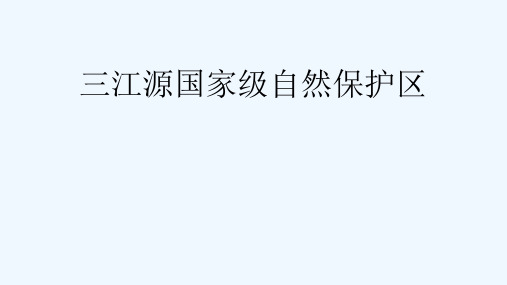 三江源国家级自然保护区